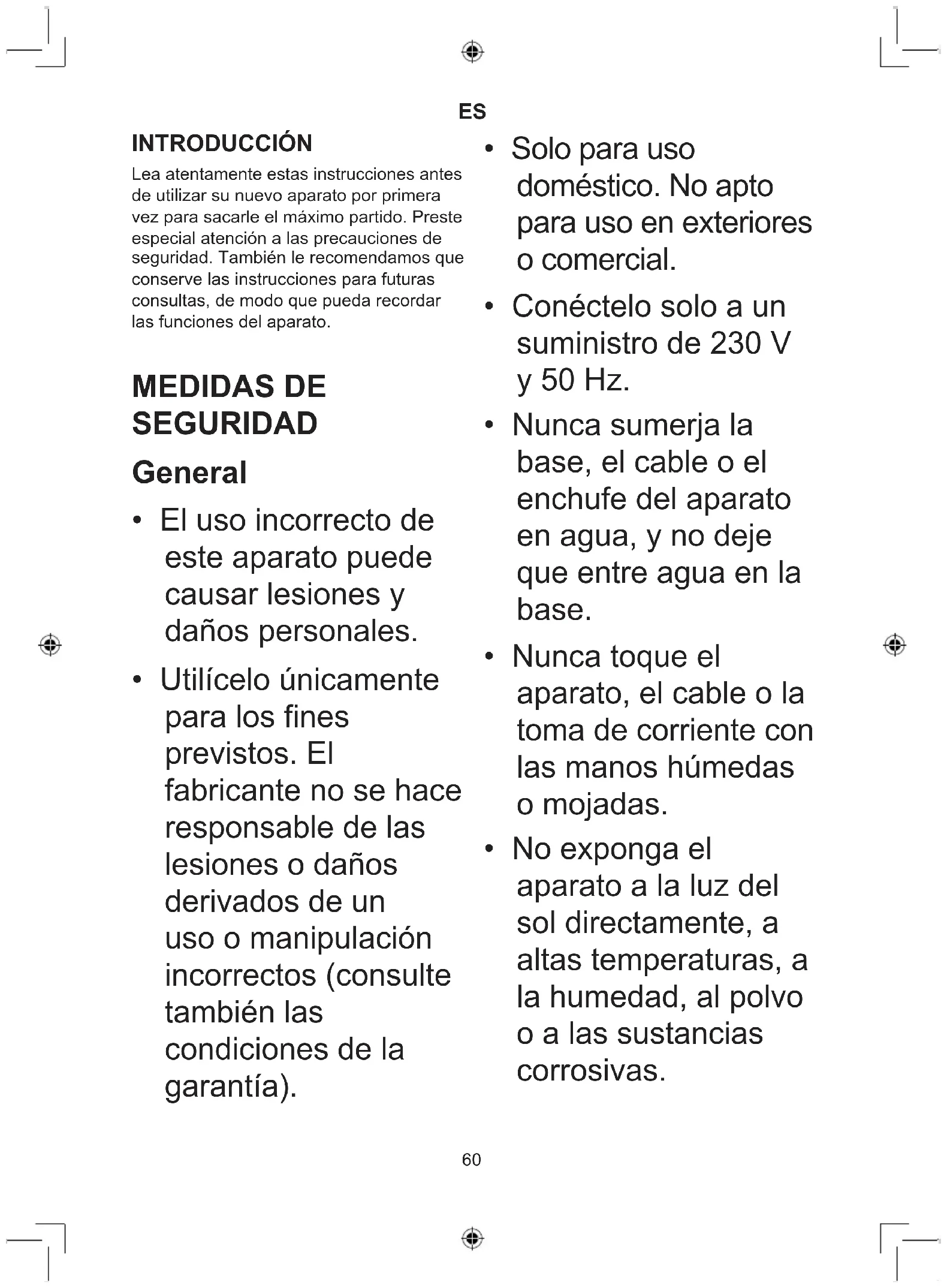 ES

INTRODUCCIÓN

Lea atentamente estas instrucciones antes de utilizar su nuevo aparato por primera vez para sacarle el máximo partido. Preste especial atención a las precauciones de seguridad. También le recomendamos que conserve las instrucciones para futuras consultas, de modo que pueda recordar las funciones del aparato.

MEDIDAS DE SEGURIDAD

General

• El uso incorrecto de este aparato puede causar lesiones y daños personales.

• Utilícelo únicamente para los fines previstos. El fabricante no se hace responsable de las lesiones o daños derivados de un uso o manipulación incorrectos (consulte también las condiciones de la garantía).

• Solo para uso doméstico. No apto para uso en exteriores o comercial.

• Conéctelo solo a un suministro de 230 V y 50 Hz.

• Nunca sumerja la base, el cable o el enchufe del aparato en agua, y no deje que entre agua en la base.

• Nunca toque el aparato, el cable o la toma de corriente con las manos húmedas o mojadas.

• No exponga el aparato a la luz del sol directamente, a altas temperaturas, a la humedad, al polvo o a las sustancias corrosivas.

60